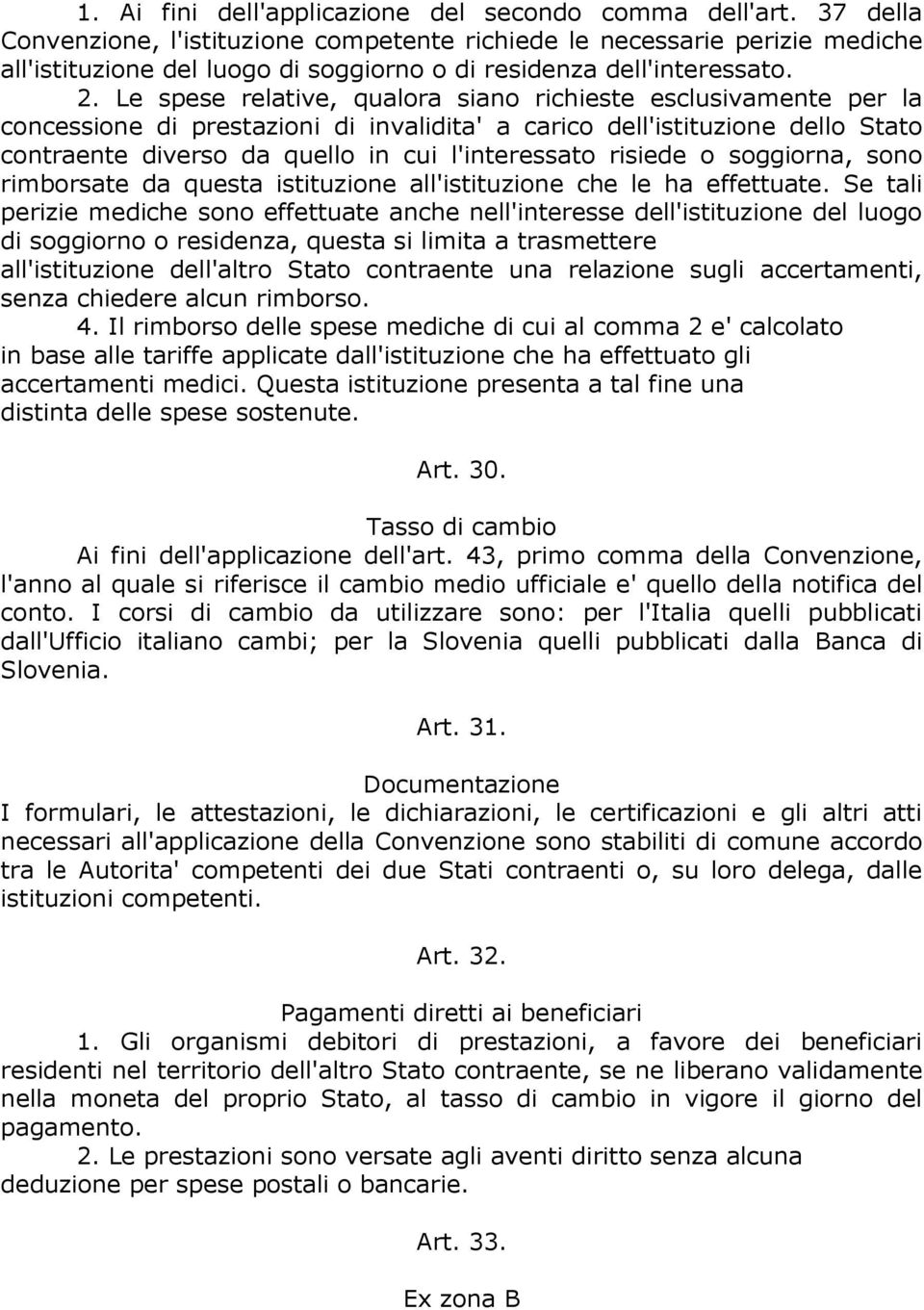 1. Ai fini dell'applicazione del secondo comma dell'art. 37 della Convenzione, l'istituzione competente richiede le necessarie perizie mediche all'istituzione del luogo di soggiorno o di residenza dell'interessato.

2. Le spese relative, qualora siano richieste esclusivamente per la concessione di prestazioni di invalidita' a carico dell'istituzione dello Stato contraente diverso da quello in cui l'interessato risiede o soggiorna, sono rimborsate da questa istituzione all'istituzione che le ha effettuate. Se tali perizie mediche sono effettuate anche nell'interesse dell'istituzione del luogo di soggiorno o residenza, questa si limita a trasmettere all'istituzione dell'altro Stato contraente una relazione sugli accertamenti, senza chiedere alcun rimborso.

4. Il rimborso delle spese mediche di cui al comma 2 e' calcolato in base alle tariffe applicate dall'istituzione che ha effettuato gli accertamenti medici. Questa istituzione presenta a tal fine una distinta delle spese sostenute.

Art. 30.

Tasso di cambio

Ai fini dell'applicazione dell'art. 43, primo comma della Convenzione, l'anno al quale si riferisce il cambio medio ufficiale e' quello della notifica del conto. I corsi di cambio da utilizzare sono: per l'Italia quelli pubblicati dall'Ufficio italiano cambi; per la Slovenia quelli pubblicati dalla Banca di Slovenia.

Art. 31.

Documentazione

I formulari, le attestazioni, le dichiarazioni, le certificazioni e gli altri atti necessari all'applicazione della Convenzione sono stabiliti di comune accordo tra le Autorita' competenti dei due Stati contraenti o, su loro delega, dalle istituzioni competenti.

Art. 32.

Pagamenti diretti ai beneficiari

1. Gli organismi debitori di prestazioni, a favore dei beneficiari residenti nel territorio dell'altro Stato contraente, se ne liberano validamente nella moneta del proprio Stato, al tasso di cambio in vigore il giorno del pagamento.

2. Le prestazioni sono versate agli aventi diritto senza alcuna deduzione per spese postali o bancarie.

Art. 33.

Ex zona B